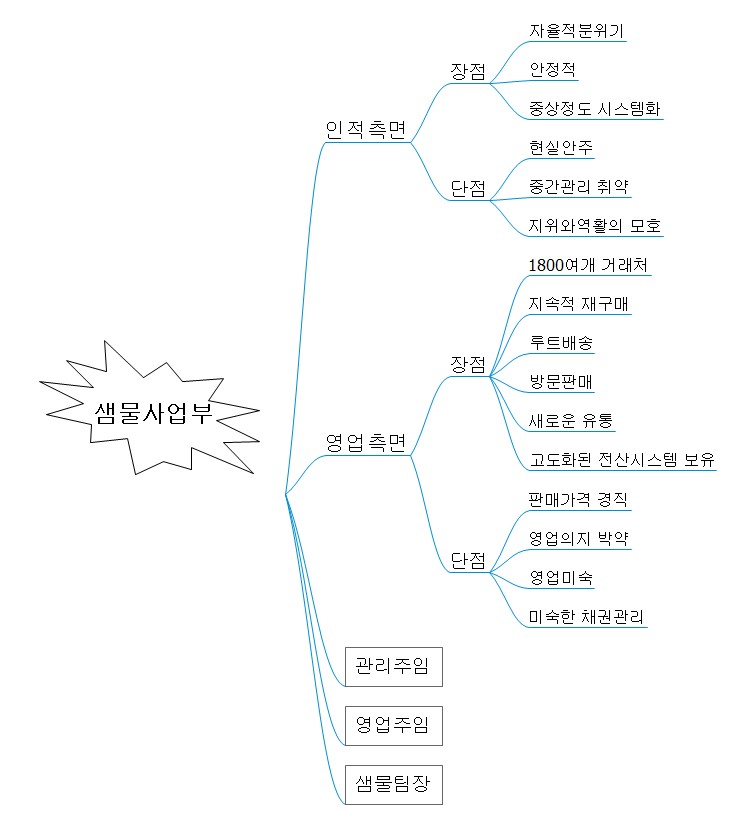 샘물사업부

인적측면

장점

자율적분위기

안정적

중상정도 시스템화

단점

현실안주

중간관리 취약

지위와역활의 모호

영업측면

장점

1800여개 거래처

지속적 재구매

루트배송

방문판매

새로운 유통

고도화된 전산시스템 보유

단점

판매가격 경직

영업의지 박약

영업미숙

미숙한 채권관리

관리주임

영업주임

샘물팀장